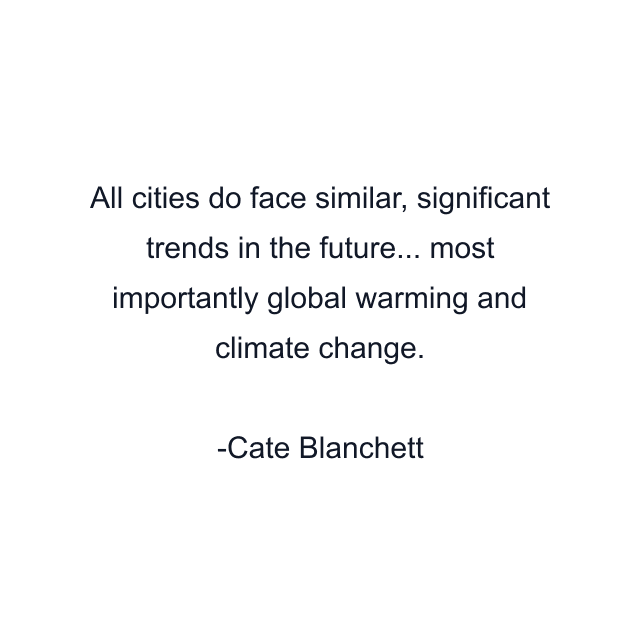 All cities do face similar, significant trends in the future... most importantly global warming and climate change.

-Cate Blanchett